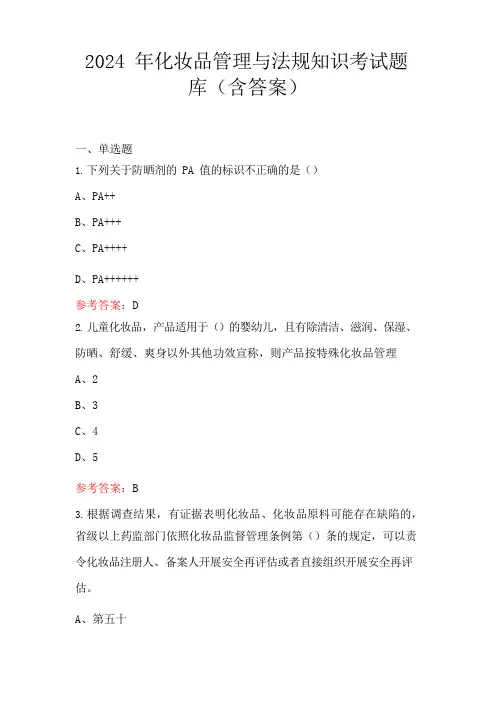 2024 年化妆品管理与法规知识考试题库（含答案）

一、单选题

1.下列关于防晒剂的 PA 值的标识不正确的是（）

A、PA++

B、PA+++

C、PA++++

D、PA++++++

参考答案：D

2.儿童化妆品，产品适用于（）的婴幼儿，且有除清洁、滋润、保湿、防晒、舒缓、爽身以外其他功效宣称，则产品按特殊化妆品管理

A、2

B、3

C、4

D、5

参考答案：B

3.根据调查结果，有证据表明化妆品、化妆品原料可能存在缺陷的，省级以上药监部门依照化妆品监督管理条例第（）条的规定，可以责令化妆品注册人、备案人开展安全再评估或者直接组织开展安全再评估。

A、第五十